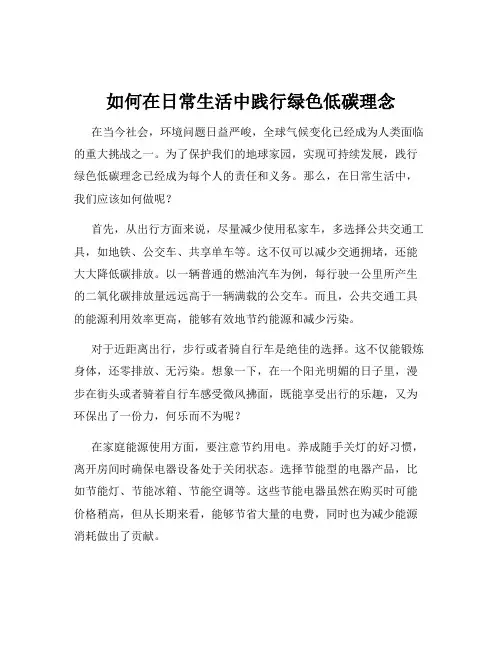 如何在日常生活中践行绿色低碳理念

在当今社会，环境问题日益严峻，全球气候变化已经成为人类面临的重大挑战之一。为了保护我们的地球家园，实现可持续发展，践行绿色低碳理念已经成为每个人的责任和义务。那么，在日常生活中，我们应该如何做呢？

首先，从出行方面来说，尽量减少使用私家车，多选择公共交通工具，如地铁、公交车、共享单车等。这不仅可以减少交通拥堵，还能大大降低碳排放。以一辆普通的燃油汽车为例，每行驶一公里所产生的二氧化碳排放量远远高于一辆满载的公交车。而且，公共交通工具的能源利用效率更高，能够有效地节约能源和减少污染。

对于近距离出行，步行或者骑自行车是绝佳的选择。这不仅能锻炼身体，还零排放、无污染。想象一下，在一个阳光明媚的日子里，漫步在街头或者骑着自行车感受微风拂面，既能享受出行的乐趣，又为环保出了一份力，何乐而不为呢？

在家庭能源使用方面，要注意节约用电。养成随手关灯的好习惯，离开房间时确保电器设备处于关闭状态。选择节能型的电器产品，比如节能灯、节能冰箱、节能空调等。这些节能电器虽然在购买时可能价格稍高，但从长期来看，能够节省大量的电费，同时也为减少能源消耗做出了贡献。